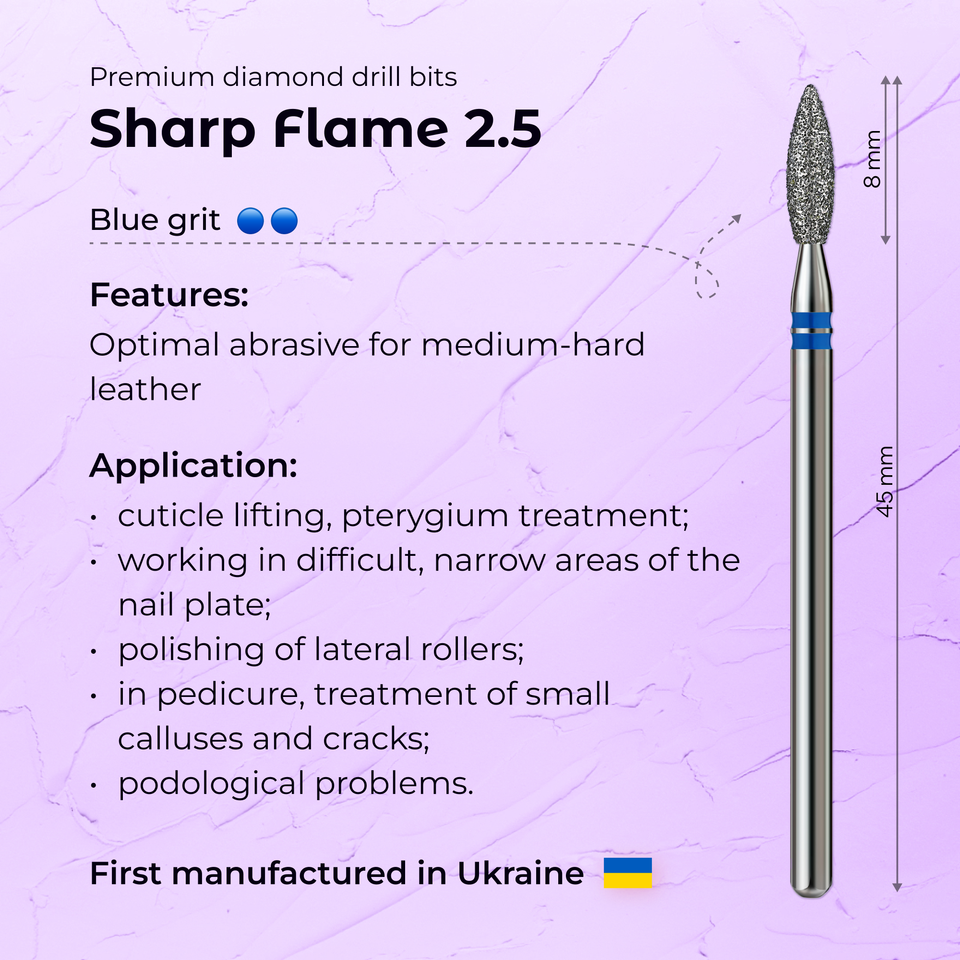 Premium diamond drill bits

Sharp Flame 2.5

Blue grit

Features:

Optimal abrasive for medium-hard leather

Application:

• cuticle lifting, pterygium treatment;
• working in difficult, narrow areas of the nail plate;
• polishing of lateral rollers;
• in pedicure, treatment of small calluses and cracks;
• podological problems.

First manufactured in Ukraine

8 mm

45 mm